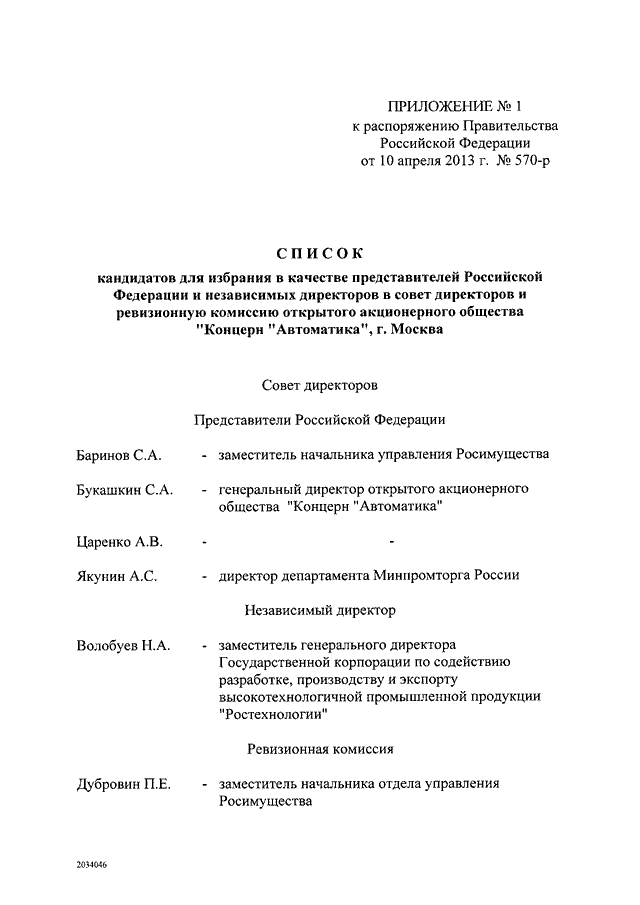 ПРИЛОЖЕНИЕ № 1
к распоряжению Правительства Российской Федерации
от 10 апреля 2013 г. № 570-р

СПИСОК
кандидатов для избрания в качестве представителей Российской Федерации и независимых директоров в совет директоров и ревизионную комиссию открытого акционерного общества "Концерн "Автоматика", г. Москва

Совет директоров

Представители Российской Федерации

Баринов С.А. - заместитель начальника управления Росимущества

Букашкин С.А. - генеральный директор открытого акционерного общества "Концерн "Автоматика"

Царенко А.В. - -

Якунин А.С. - директор департамента Минпромторга России

Независимый директор

Волобуев Н.А. - заместитель генерального директора Государственной корпорации по содействию разработке, производству и экспорту высокотехнологичной промышленной продукции "Ростехнологии"

Ревизионная комиссия

Дубровин П.Е. - заместитель начальника отдела управления Росимущества

2034046